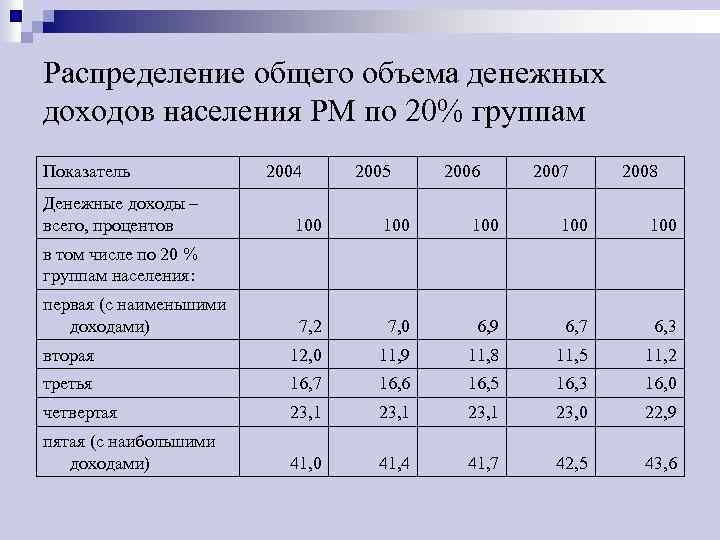 Распределение общего объема денежных доходов населения РМ по 20% группам

| Показатель | 2004 | 2005 | 2006 | 2007 | 2008 |
|---|---|---|---|---|---|
| Денежные доходы – всего, процентов | 100 | 100 | 100 | 100 | 100 |
| в том числе по 20 % группам населения: | | | | | |
| первая (с наименьшими доходами) | 7,2 | 7,0 | 6,9 | 6,7 | 6,3 |
| вторая | 12,0 | 11,9 | 11,8 | 11,5 | 11,2 |
| третья | 16,7 | 16,6 | 16,5 | 16,3 | 16,0 |
| четвертая | 23,1 | 23,1 | 23,1 | 23,0 | 22,9 |
| пятая (с наибольшими доходами) | 41,0 | 41,4 | 41,7 | 42,5 | 43,6 |